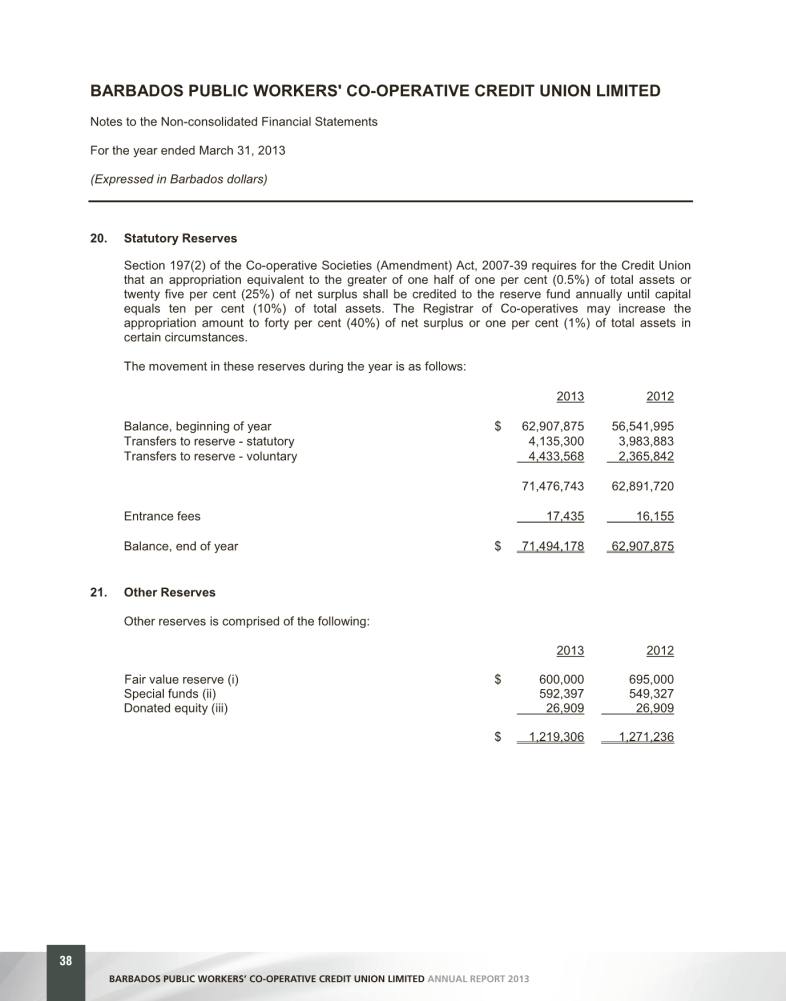 BARBADOS PUBLIC WORKERS' CO-OPERATIVE CREDIT UNION LIMITED

Notes to the Non-consolidated Financial Statements

For the year ended March 31, 2013

(Expressed in Barbados dollars)

20. Statutory Reserves

Section 197(2) of the Co-operative Societies (Amendment) Act, 2007-39 requires for the Credit Union that an appropriation equivalent to the greater of one half of one per cent (0.5%) of total assets or twenty five per cent (25%) of net surplus shall be credited to the reserve fund annually until capital equals ten per cent (10%) of total assets. The Registrar of Co-operatives may increase the appropriation amount to forty per cent (40%) of net surplus or one per cent (1%) of total assets in certain circumstances.

The movement in these reserves during the year is as follows:

| | | 2013 | 2012 |
|---|---|---|---|
| Balance, beginning of year | $ | 62,907,875 | 56,541,995 |
| Transfers to reserve - statutory | | 4,135,300 | 3,983,883 |
| Transfers to reserve - voluntary | | 4,433,568 | 2,365,842 |
| | | 71,476,743 | 62,891,720 |
| Entrance fees | | 17,435 | 16,155 |
| Balance, end of year | $ | 71,494,178 | 62,907,875 |

21. Other Reserves

Other reserves is comprised of the following:

| | | 2013 | 2012 |
|---|---|---|---|
| Fair value reserve (i) | $ | 600,000 | 695,000 |
| Special funds (ii) | | 592,397 | 549,327 |
| Donated equity (iii) | | 26,909 | 26,909 |
| | $ | 1,219,306 | 1,271,236 |

38

BARBADOS PUBLIC WORKERS' CO-OPERATIVE CREDIT UNION LIMITED ANNUAL REPORT 2013